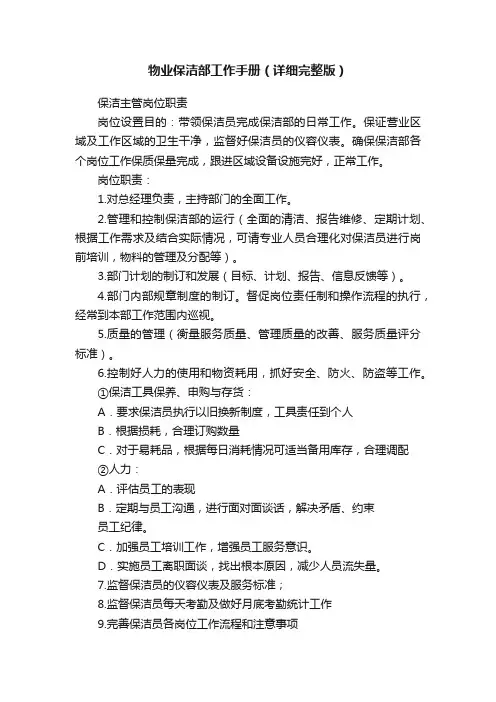 物业保洁部工作手册（详细完整版）

保洁主管岗位职责

岗位设置目的：带领保洁员完成保洁部的日常工作。保证营业区域及工作区域的卫生干净，监督好保洁员的仪容仪表。确保保洁部各个岗位工作保质保量完成，跟进区域设备设施完好，正常工作。

岗位职责：

1.对总经理负责，主持部门的全面工作。

2.管理和控制保洁部的运行（全面的清洁、报告维修、定期计划、根据工作需求及结合实际情况，可请专业人员合理化对保洁员进行岗前培训，物料的管理及分配等）。

3.部门计划的制订和发展（目标、计划、报告、信息反馈等）。

4.部门内部规章制度的制订。督促岗位责任制和操作流程的执行，经常到本部工作范围内巡视。

5.质量的管理（衡量服务质量、管理质量的改善、服务质量评分标准）。

6.控制好人力的使用和物资耗用，抓好安全、防火、防盗等工作。

①保洁工具保养、申购与存货：

A．要求保洁员执行以旧换新制度，工具责任到个人

B．根据损耗，合理订购数量

C．对于易耗品，根据每日消耗情况可适当备用库存，合理调配

②人力：

A．评估员工的表现

B．定期与员工沟通，进行面对面谈话，解决矛盾、约束员工纪律。

C．加强员工培训工作，增强员工服务意识。

D．实施员工离职面谈，找出根本原因，减少人员流失量。

7.监督保洁员的仪容仪表及服务标准；

8.监督保洁员每天考勤及做好月底考勤统计工作

9.完善保洁员各岗位工作流程和注意事项